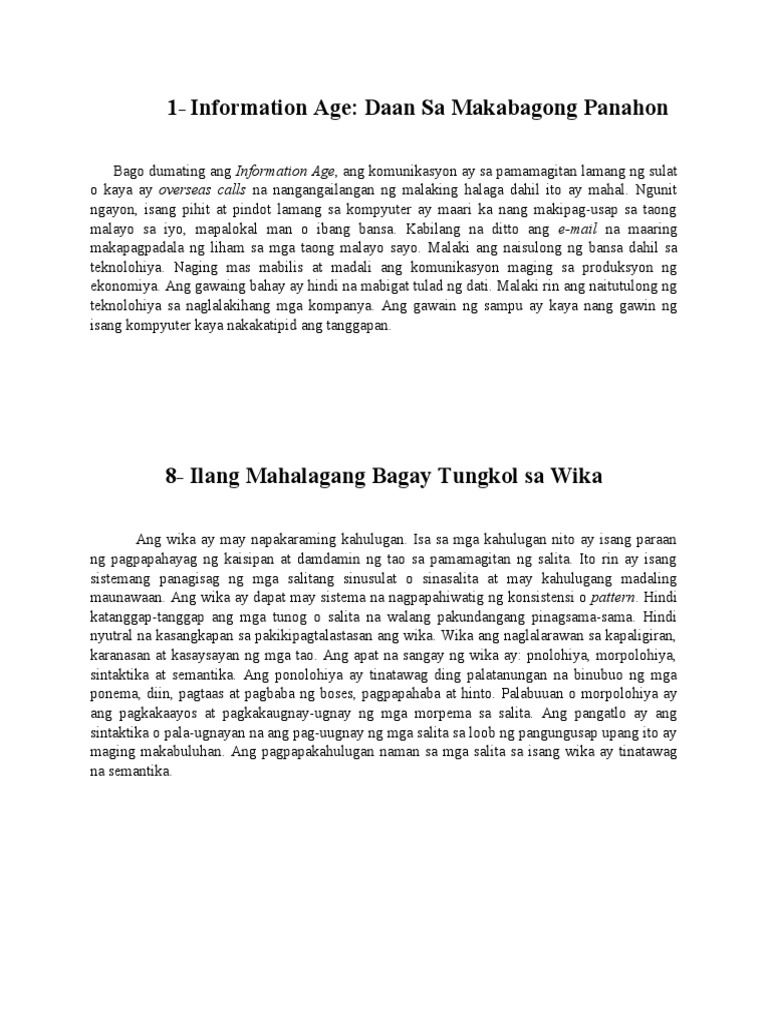 1- Information Age: Daan Sa Makabagong Panahon

Bago dumating ang Information Age, ang komunikasyon ay sa pamamagitan lamang ng sulat o kaya ay overseas calls na nangangailangan ng malaking halaga dahil ito ay mahal. Ngunit ngayon, isang pihit at pindot lamang sa kompyuter ay maari ka nang makipag-usap sa taong malayo sa iyo, mapalokal man o ibang bansa. Kabilang na ditto ang e-mail na maaring makapagpadala ng liham sa mga taong malayo sayo. Malaki ang naisulong ng bansa dahil sa teknolohiya. Naging mas mabilis at madali ang komunikasyon maging sa produksyon ng ekonomiya. Ang gawaing bahay ay hindi na mabigat tulad ng dati. Malaki rin ang naitutulong ng teknolohiya sa naglalakihang mga kompanya. Ang gawain ng sampu ay kaya nang gawin ng isang kompyuter kaya nakakatipid ang tanggapan.

8- Ilang Mahalagang Bagay Tungkol sa Wika

Ang wika ay may napakaraming kahulugan. Isa sa mga kahulugan nito ay isang paraan ng pagpapahayag ng kaisipan at damdamin ng tao sa pamamagitan ng salita. Ito rin ay isang sistemang panagisag ng mga salitang sinusulat o sinasalita at may kahulugang madaling maunawaan. Ang wika ay dapat may sistema na nagpapahiwatig ng konsistensi o pattern. Hindi katanggap-tanggap ang mga tunog o salita na walang pakundangang pinagsama-sama. Hindi nyutral na kasangkapan sa pakikipagtalastasan ang wika. Wika ang naglalarawan sa kapaligiran, karanasan at kasaysayan ng mga tao. Ang apat na sangay ng wika ay: pnolohiya, morpolohiya, sintaktika at semantika. Ang ponolohiya ay tinatawag ding palatanungan na binubuo ng mga ponema, diin, pagtaas at pagbaba ng boses, pagpapahaba at hinto. Palabuuan o morpolohiya ay ang pagkakaayos at pagkakaugnay-ugnay ng mga morpema sa salita. Ang pangatlo ay ang sintaktika o pala-ugnayan na ang pag-uugnay ng mga salita sa loob ng pangungusap upang ito ay maging makabuluhan. Ang pagpapakahulugan naman sa mga salita sa isang wika ay tinatawag na semantika.